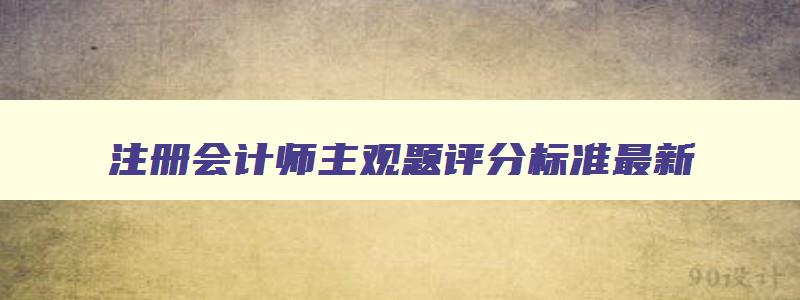 注册会计师主观题评分标准最新

90设计